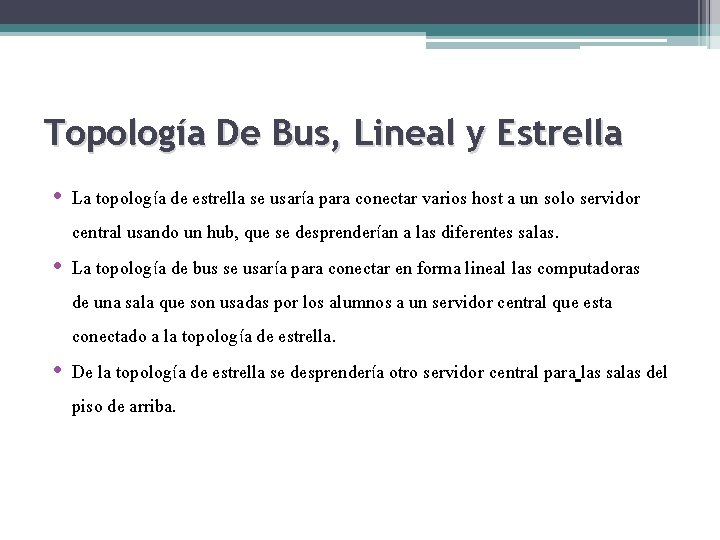 Topología De Bus, Lineal y Estrella

• La topología de estrella se usaría para conectar varios host a un solo servidor central usando un hub, que se desprenderían a las diferentes salas.

• La topología de bus se usaría para conectar en forma lineal las computadoras de una sala que son usadas por los alumnos a un servidor central que esta conectado a la topología de estrella.

• De la topología de estrella se desprendería otro servidor central para las salas del piso de arriba.